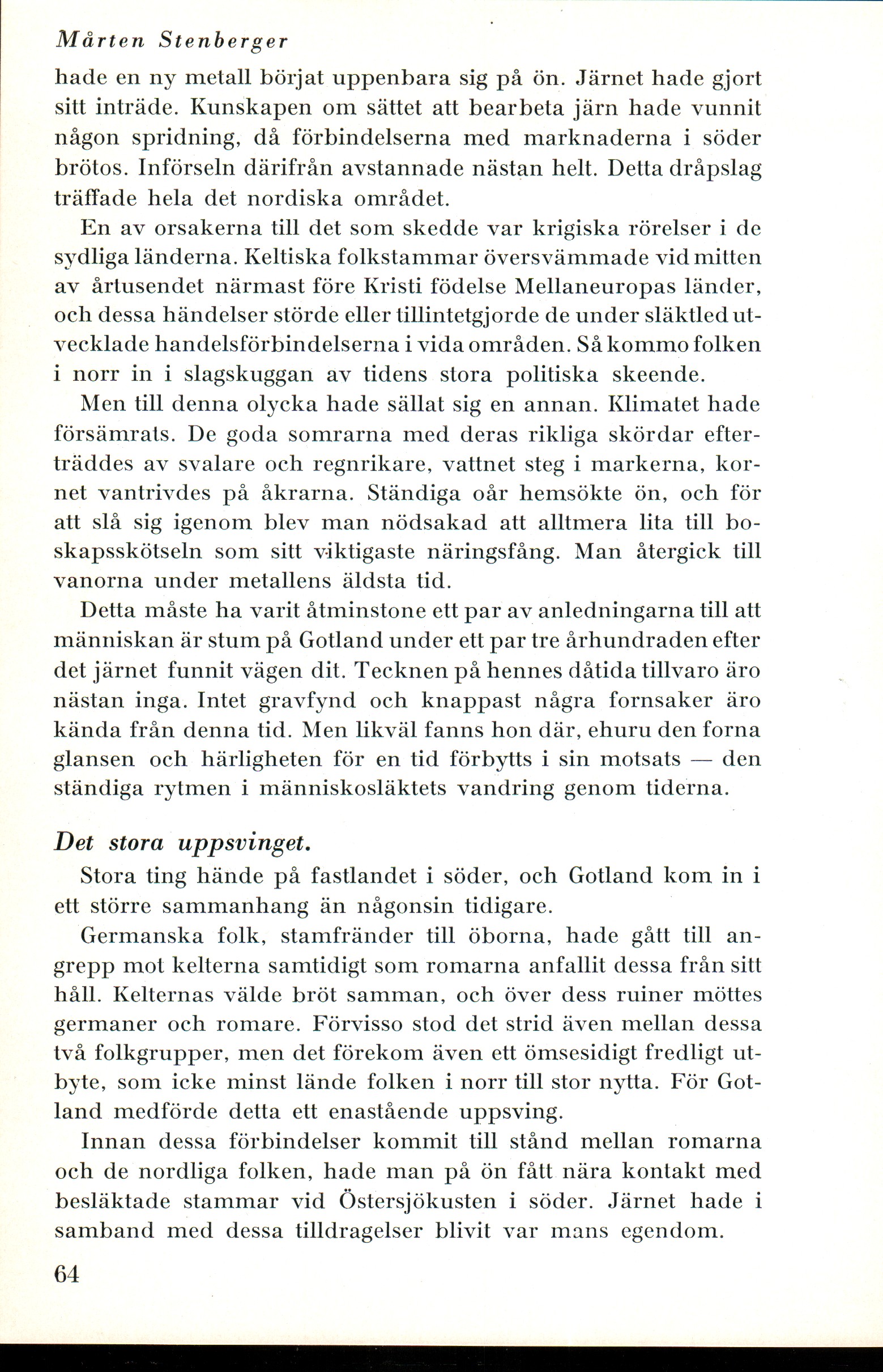 Mårten Stenberger

hade en ny metall börjat uppenbara sig på ön. Järnet hade gjort sitt inträde. Kunskapen om sättet att bearbeta järn hade vunnit någon spridning, då förbindelserna med marknaderna i söder brötos. Införseln därifrån avstannade nästan helt. Detta dråpslag träffade hela det nordiska området.

En av orsakerna till det som skedde var krigiska rörelser i de sydliga länderna. Keltiska folkstammar översvämmade vid mitten av årtusendet närmast före Kristi födelse Mellaneuropas länder, och dessa händelser störde eller tillintetgjorde de under släktled utvecklade handelsförbindelserna i vida områden. Så kommo folken i norr in i slagskuggan av tidens stora politiska skeende.

Men till denna olycka hade sällat sig en annan. Klimatet hade försämrats. De goda somrarna med deras rikliga skördar efterträddes av svalare och regnrikare, vattnet steg i markerna, kornet vantrivdes på åkrarna. Ständiga oår hemsökte ön, och för att slå sig igenom blev man nödsakad att alltmera lita till boskapsskötseln som sitt viktigaste näringsfång. Man återgick till vanorna under metallens äldsta tid.

Detta måste ha varit åtminstone ett par av anledningarna till att människan är stum på Gotland under ett par tre århundraden efter det järnet funnit vägen dit. Tecknen på hennes dåtida tillvaro äro nästan inga. Intet gravfynd och knappast några fornsaker äro kända från denna tid. Men likväl fanns hon där, ehuru den forna glansen och härligheten för en tid förbytts i sin motsats — den ständiga rytmen i människosläktets vandring genom tiderna.

Det stora uppsvinget.

Stora ting hände på fastlandet i söder, och Gotland kom in i ett större sammanhang än någonsin tidigare.

Germanska folk, stamfränder till öborna, hade gått till angrepp mot kelterna samtidigt som romarna anfallit dessa från sitt håll. Kelternas välde bröt samman, och över dess ruiner möttes germaner och romare. Förvisso stod det strid även mellan dessa två folkgrupper, men det förekom även ett ömsesidigt fredligt utbyte, som icke minst lände folken i norr till stor nytta. För Gotland medförde detta ett enastående uppsving.

Innan dessa förbindelser kommit till stånd mellan romarna och de nordliga folken, hade man på ön fått nära kontakt med besläktade stammar vid Östersjökusten i söder. Järnet hade i samband med dessa tilldragelser blivit var mans egendom.

64